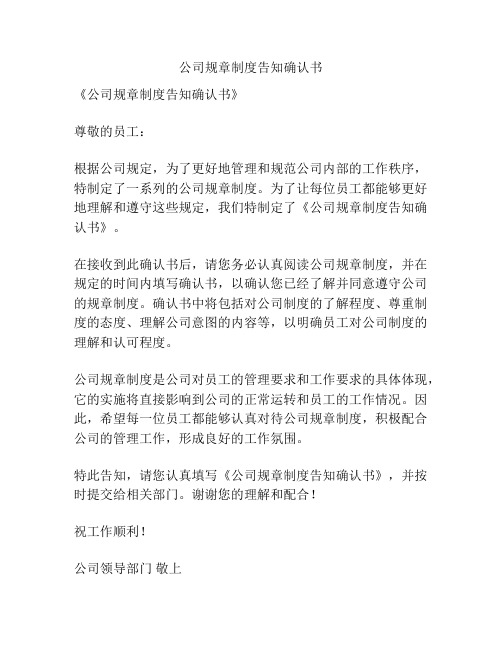 公司规章制度告知确认书

《公司规章制度告知确认书》

尊敬的员工：

根据公司规定，为了更好地管理和规范公司内部的工作秩序，特制定了一系列的公司规章制度。为了让每位员工都能够更好地理解和遵守这些规定，我们特制定了《公司规章制度告知确认书》。

在接收到此确认书后，请您务必认真阅读公司规章制度，并在规定的时间内填写确认书，以确认您已经了解并同意遵守公司的规章制度。确认书中将包括对公司制度的了解程度、尊重制度的态度、理解公司意图的内容等，以明确员工对公司制度的理解和认可程度。

公司规章制度是公司对员工的管理要求和工作要求的具体体现，它的实施将直接影响到公司的正常运转和员工的工作情况。因此，希望每一位员工都能够认真对待公司规章制度，积极配合公司的管理工作，形成良好的工作氛围。

特此告知，请您认真填写《公司规章制度告知确认书》，并按时提交给相关部门。谢谢您的理解和配合！

祝工作顺利！

公司领导部门 敬上